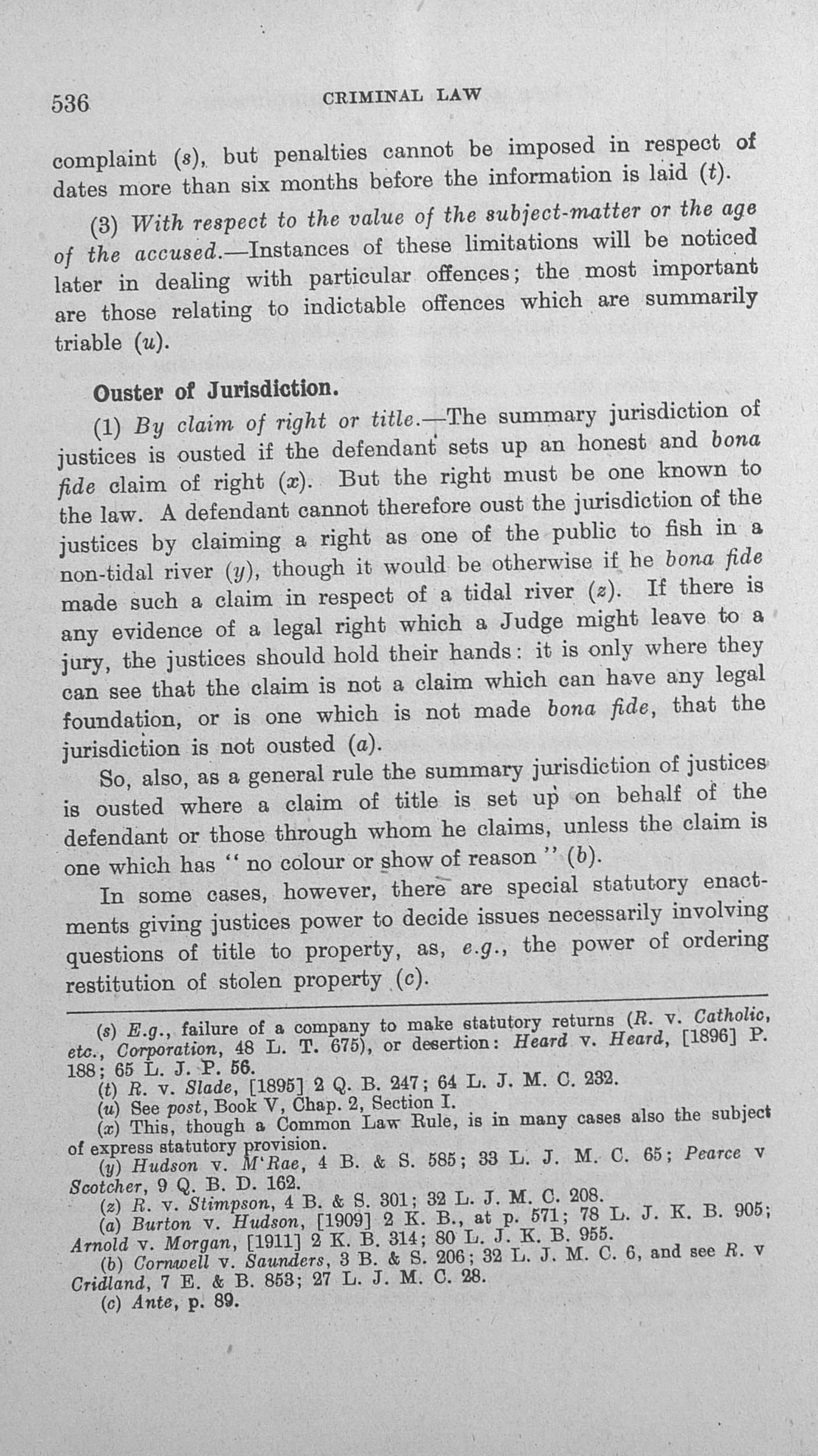 536 CRIMINAL LAW

complaint (s), but penalties cannot be imposed in respect of dates more than six months before the information is laid (t).

(3) With respect to the value of the subject-matter or the age of the accused.—Instances of these limitations will be noticed later in dealing with particular offences; the most important are those relating to indictable offences which are summarily triable (u).

Ouster of Jurisdiction.

(1) By claim of right or title.—The summary jurisdiction of justices is ousted if the defendant sets up an honest and bona fide claim of right (x). But the right must be one known to the law. A defendant cannot therefore oust the jurisdiction of the justices by claiming a right as one of the public to fish in a non-tidal river (y), though it would be otherwise if he bona fide made such a claim in respect of a tidal river (z). If there is any evidence of a legal right which a Judge might leave to a jury, the justices should hold their hands: it is only where they can see that the claim is not a claim which can have any legal foundation, or is one which is not made bona fide, that the jurisdiction is not ousted (a).

So, also, as a general rule the summary jurisdiction of justices is ousted where a claim of title is set up on behalf of the defendant or those through whom he claims, unless the claim is one which has "no colour or show of reason" (b).

In some cases, however, there are special statutory enactments giving justices power to decide issues necessarily involving questions of title to property, as, e.g., the power of ordering restitution of stolen property (c).

(s) E.g., failure of a company to make statutory returns (R. v. Catholic, etc., Corporation, 48 L. T. 675), or desertion: Heard v. Heard, [1896] P. 188; 65 L. J. P. 56.
(t) R. v. Slade, [1895] 2 Q. B. 247; 64 L. J. M. C. 232.
(u) See post, Book V, Chap. 2, Section I.
(x) This, though a Common Law Rule, is in many cases also the subject of express statutory provision.
(y) Hudson v. M'Rae, 4 B. & S. 585; 33 L. J. M. C. 65; Pearce v Scotcher, 9 Q. B. D. 162.
(z) R. v. Stimpson, 4 B. & S. 301; 32 L. J. M. C. 208.
(a) Burton v. Hudson, [1909] 2 K. B., at p. 571; 78 L. J. K. B. 905; Arnold v. Morgan, [1911] 2 K. B. 314; 80 L. J. K. B. 955.
(b) Cornwell v. Saunders, 3 B. & S. 206; 32 L. J. M. C. 6, and see R. v Cridland, 7 E. & B. 853; 27 L. J. M. C. 28.
(c) Ante, p. 89.